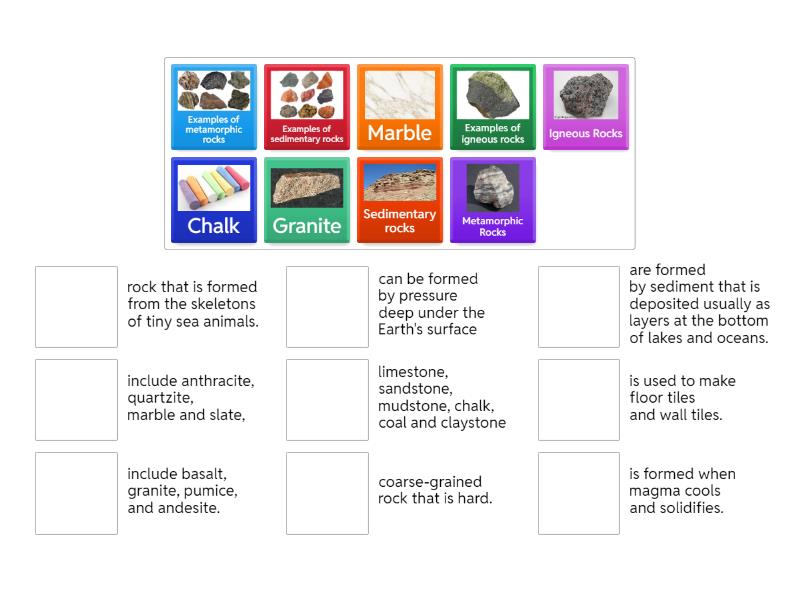 Examples of metamorphic rocks

Examples of sedimentary rocks

Marble

Examples of igneous rocks

Igneous Rocks

Chalk

Granite

Sedimentary rocks

Metamorphic Rocks

rock that is formed from the skeletons of tiny sea animals.

can be formed by pressure deep under the Earth's surface

are formed by sediment that is deposited usually as layers at the bottom of lakes and oceans.

include anthracite, quartzite, marble and slate,

limestone, sandstone, mudstone, chalk, coal and claystone

is used to make floor tiles and wall tiles.

include basalt, granite, pumice, and andesite.

coarse-grained rock that is hard.

is formed when magma cools and solidifies.